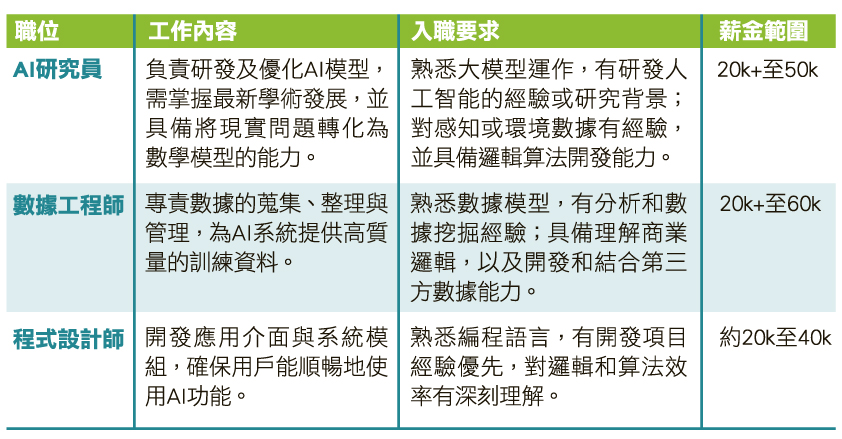 | 職位 | 工作內容 | 入職要求 | 薪金範圍 |
|---|---|---|---|
| AI研究員 | 負責研發及優化AI模型，需掌握最新學術發展，並具備將現實問題轉化為數學模型的能力。 | 熟悉大模型運作，有研發人工智能的經驗或研究背景；對感知或環境數據有經驗，並具備邏輯算法開發能力。 | 20k+至50k |
| 數據工程師 | 專責數據的蒐集、整理與管理，為AI系統提供高質量的訓練資料。 | 熟悉數據模型，有分析和數據挖掘經驗；具備理解商業邏輯，以及開發和結合第三方數據能力。 | 20k+至60k |
| 程式設計師 | 開發應用介面與系統模組，確保用戶能順暢地使用AI功能。 | 熟悉編程語言，有開發項目經驗優先，對邏輯和算法效率有深刻理解。 | 約20k至40k |